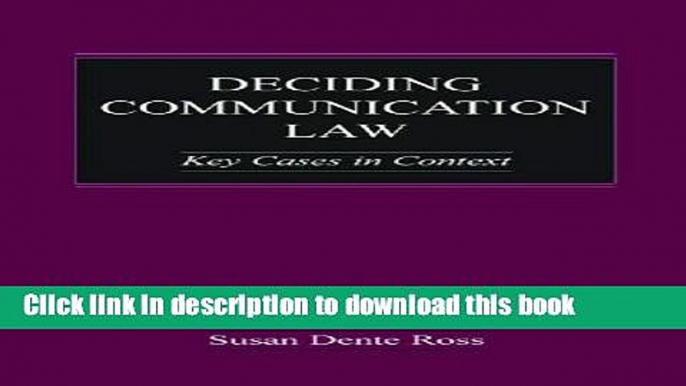 DECIDING COMMUNICATION LAW

Key Cases in Context

Click link in description to download this book

Susan Dente Ross